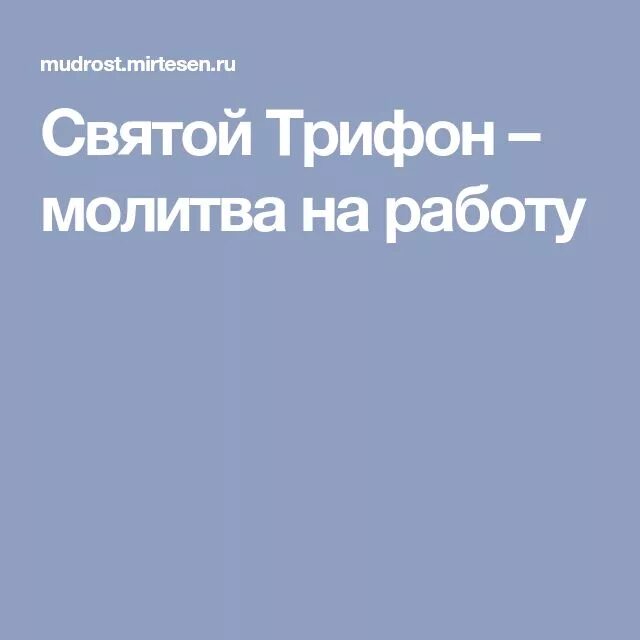 mudrost.mirtesen.ru

Святой Трифон – молитва на работу